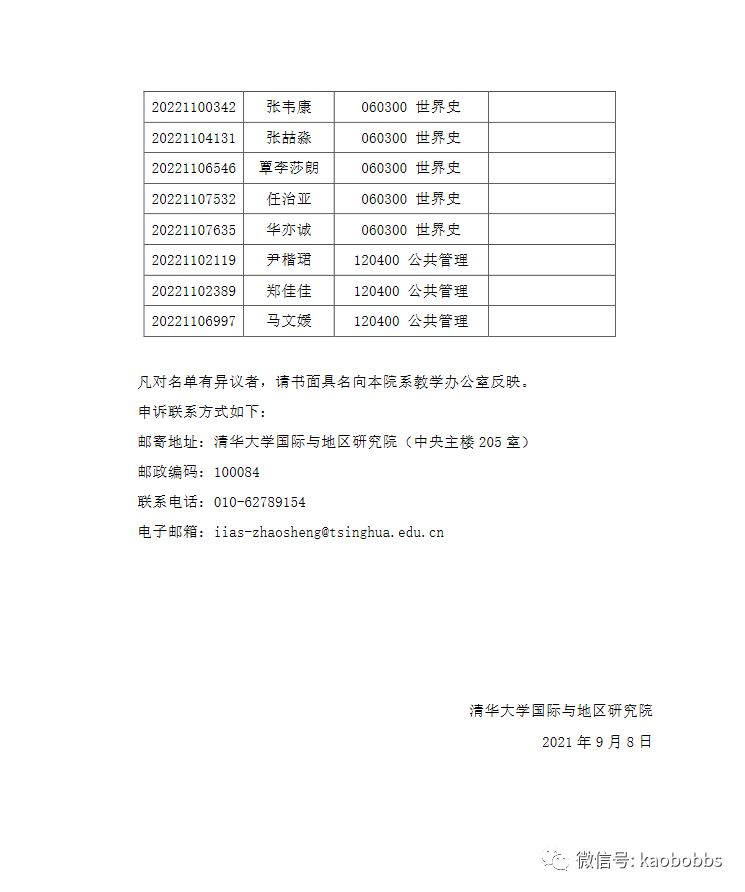 | 20221100342 | 张韦康 | 060300 世界史 | |
|---|---|---|---|
| 20221104131 | 张喆淼 | 060300 世界史 | |
| 20221106546 | 覃李莎朗 | 060300 世界史 | |
| 20221107532 | 任治亚 | 060300 世界史 | |
| 20221107635 | 华亦诚 | 060300 世界史 | |
| 20221102119 | 尹楷珺 | 120400 公共管理 | |
| 20221102389 | 郑佳佳 | 120400 公共管理 | |
| 20221106997 | 马文媛 | 120400 公共管理 | |

凡对名单有异议者，请书面具名向本院系教学办公室反映。

申诉联系方式如下：

邮寄地址：清华大学国际与地区研究院（中央主楼 205 室）

邮政编码：100084

联系电话：010-62789154

电子邮箱：iias-zhaosheng@tsinghua.edu.cn

清华大学国际与地区研究院

2021 年 9 月 8 日

微信号: kaobobbs